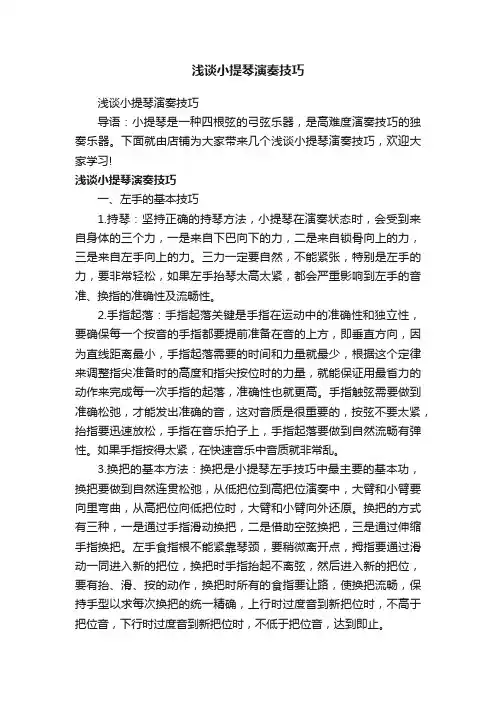 浅谈小提琴演奏技巧

浅谈小提琴演奏技巧

导语：小提琴是一种四根弦的弓弦乐器，是高难度演奏技巧的独奏乐器。下面就由店铺为大家带来几个浅谈小提琴演奏技巧，欢迎大家学习!

浅谈小提琴演奏技巧

一、左手的基本技巧

1.持琴：坚持正确的持琴方法，小提琴在演奏状态时，会受到来自身体的三个力，一是来自下巴向下的力，二是来自锁骨向上的力，三是来自左手向上的力。三力一定要自然，不能紧张，特别是左手的力，要非常轻松，如果左手抬琴太高太紧，都会严重影响到左手的音准、换指的准确性及流畅性。

2.手指起落：手指起落关键是手指在运动中的准确性和独立性，要确保每一个按音的手指都要提前准备在音的上方，即垂直方向，因为直线距离最小，手指起落需要的时间和力量就最少，根据这个定律来调整指尖准备时的高度和指尖按位时的力量，就能保证用最省力的动作来完成每一次手指的起落，准确性也就更高。手指触弦需要做到准确松弛，才能发出准确的音，这对音质是很重要的，按弦不要太紧，抬指要迅速放松，手指在音乐拍子上，手指起落要做到自然流畅有弹性。如果手指按得太紧，在快速音乐中音质就非常乱。

3.换把的基本方法：换把是小提琴左手技巧中最主要的基本功，换把要做到自然连贯松弛，从低把位到高把位演奏中，大臂和小臂要向里弯曲，从高把位向低把位时，大臂和小臂向外还原。换把的方式有三种，一是通过手指滑动换把，二是借助空弦换把，三是通过伸缩手指换把。左手食指根不能紧靠琴颈，要稍微离开点，拇指要通过滑动一同进入新的把位，换把时手指抬起不离弦，然后进入新的把位，要有抬、滑、按的动作，换把时所有的食指要让路，使换把流畅，保持手型以求每次换把的统一精确，上行时过度音到新把位时，不高于把位音，下行时过度音到新把位时，不低于把位音，达到即止。